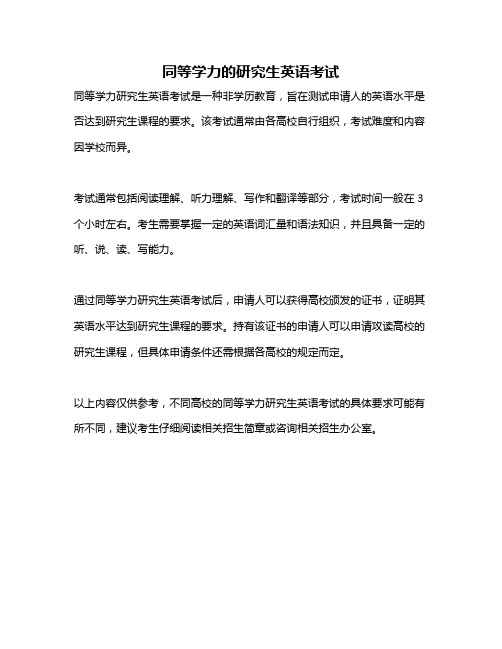 同等学力的研究生英语考试

同等学力研究生英语考试是一种非学历教育，旨在测试申请人的英语水平是否达到研究生课程的要求。该考试通常由各高校自行组织，考试难度和内容因学校而异。

考试通常包括阅读理解、听力理解、写作和翻译等部分，考试时间一般在 3 个小时左右。考生需要掌握一定的英语词汇量和语法知识，并且具备一定的听、说、读、写能力。

通过同等学力研究生英语考试后，申请人可以获得高校颁发的证书，证明其英语水平达到研究生课程的要求。持有该证书的申请人可以申请攻读高校的研究生课程，但具体申请条件还需根据各高校的规定而定。

以上内容仅供参考，不同高校的同等学力研究生英语考试的具体要求可能有所不同，建议考生仔细阅读相关招生简章或咨询相关招生办公室。